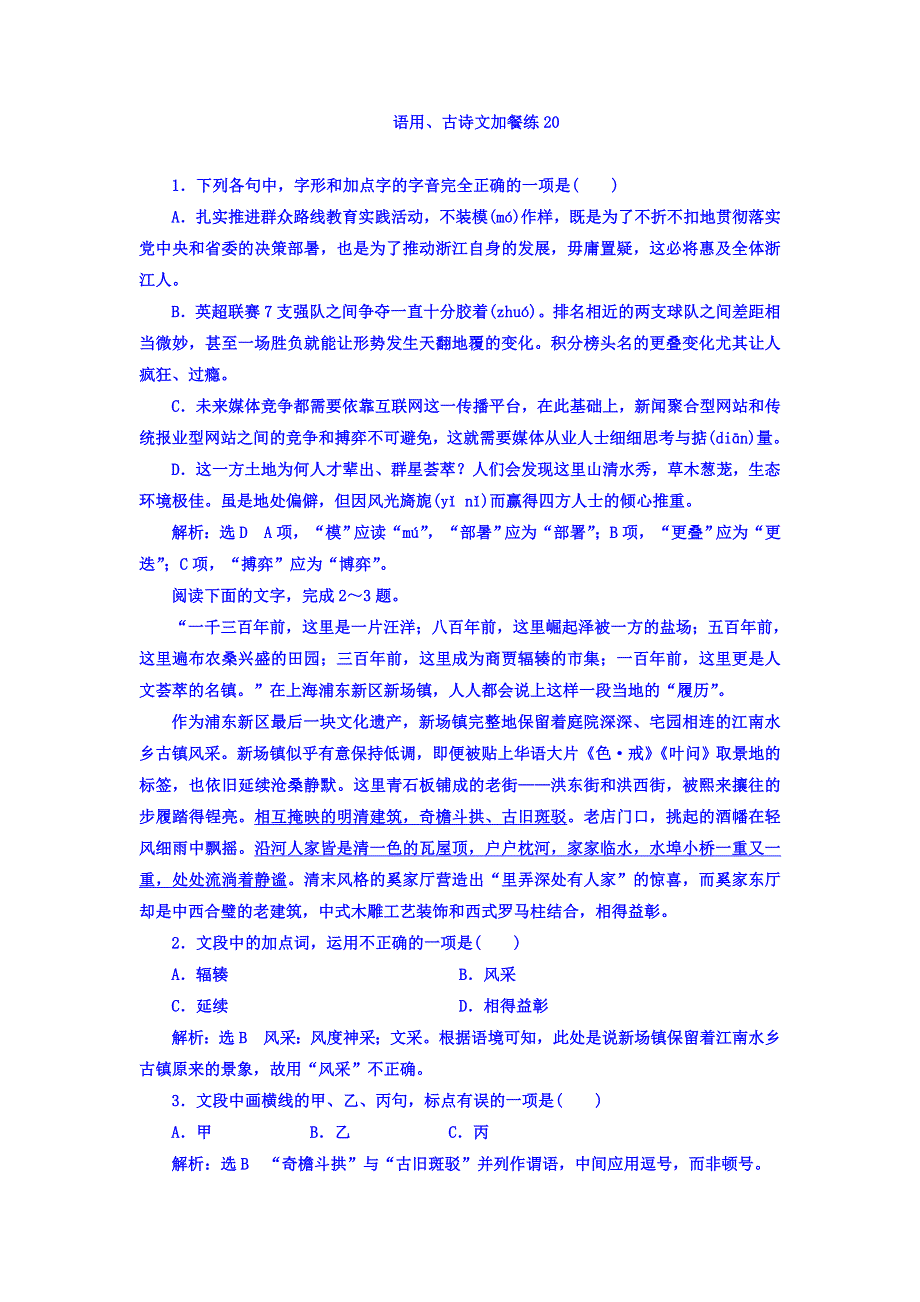 语用、古诗文加餐练 20

1．下列各句中，字形和加点字的字音完全正确的一项是(　　)

A．扎实推进群众路线教育实践活动，不装模(mó)作样，既是为了不折不扣地贯彻落实党中央和省委的决策部暑，也是为了推动浙江自身的发展，毋庸置疑，这必将惠及全体浙江人。

B．英超联赛 7 支强队之间争夺一直十分胶着(zhuó)。排名相近的两支球队之间差距相当微妙，甚至一场胜负就能让形势发生天翻地覆的变化。积分榜头名的更叠变化尤其让人疯狂、过瘾。

C．未来媒体竞争都需要依靠互联网这一传播平台，在此基础上，新闻聚合型网站和传统报业型网站之间的竞争和搏弈不可避免，这就需要媒体从业人士细细思考与掂(diān)量。

D．这一方土地为何人才辈出、群星荟萃？人们会发现这里山清水秀，草木葱茏，生态环境极佳。虽是地处偏僻，但因风光旖旎(yǐ nǐ)而赢得四方人士的倾心推重。

解析：选 D　A 项，“模”应读“mú”，“部暑”应为“部署”；B 项，“更叠”应为“更迭”；C 项，“搏弈”应为“博弈”。

阅读下面的文字，完成 2～3 题。

“一千三百年前，这里是一片汪洋；八百年前，这里崛起泽被一方的盐场；五百年前，这里遍布农桑兴盛的田园；三百年前，这里成为商贾辐辏的市集；一百年前，这里更是人文荟萃的名镇。”在上海浦东新区新场镇，人人都会说上这样一段当地的“履历”。

作为浦东新区最后一块文化遗产，新场镇完整地保留着庭院深深、宅园相连的江南水乡古镇风采。新场镇似乎有意保持低调，即便被贴上华语大片《色·戒》《叶问》取景地的标签，也依旧延续沧桑静默。这里青石板铺成的老街——洪东街和洪西街，被熙来攘往的步履踏得锃亮。相互掩映的明清建筑，奇檐斗拱、古旧斑驳。老店门口，挑起的酒幡在轻风细雨中飘摇。沿河人家皆是清一色的瓦屋顶，户户枕河，家家临水，水埠小桥一重又一重，处处流淌着静谧。清末风格的奚家厅营造出“里弄深处有人家”的惊喜，而奚家东厅却是中西合璧的老建筑，中式木雕工艺装饰和西式罗马柱结合，相得益彰。

2．文段中的加点词，运用不正确的一项是(　　)

A．辐辏　　B．风采

C．延续　　D．相得益彰

解析：选 B　风采：风度神采；文采。根据语境可知，此处是说新场镇保留着江南水乡古镇原来的景象，故用“风采”不正确。

3．文段中画横线的甲、乙、丙句，标点有误的一项是(　　)

A．甲　　B．乙　　C．丙

解析：选 B　“奇檐斗拱”与“古旧斑驳”并列作谓语，中间应用逗号，而非顿号。